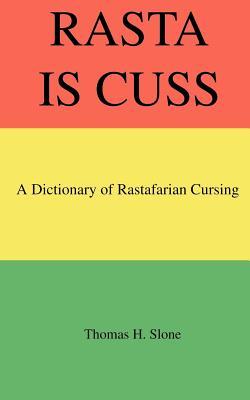 RASTA
IS CUSS

A Dictionary of Rastafarian Cursing

Thomas H. Slone